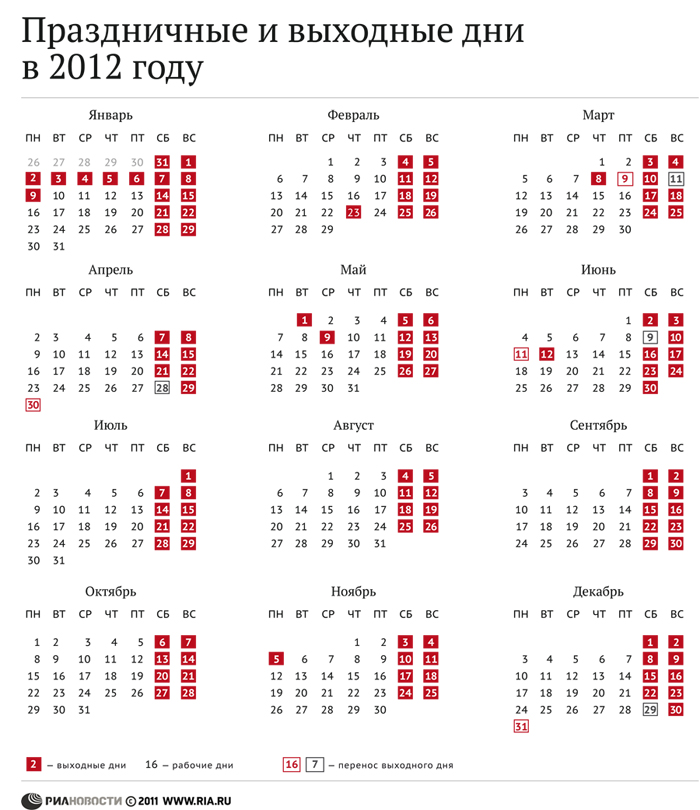 Праздничные и выходные дни в 2012 году

Январь

| ПН | ВТ | СР | ЧТ | ПТ | СБ | ВС |
|---|---|---|---|---|---|---|
| 26 | 27 | 28 | 29 | 30 | 31 | 1 |
| 2 | 3 | 4 | 5 | 6 | 7 | 8 |
| 9 | 10 | 11 | 12 | 13 | 14 | 15 |
| 16 | 17 | 18 | 19 | 20 | 21 | 22 |
| 23 | 24 | 25 | 26 | 27 | 28 | 29 |
| 30 | 31 | | | | | |

Февраль

| ПН | ВТ | СР | ЧТ | ПТ | СБ | ВС |
|---|---|---|---|---|---|---|
| | | 1 | 2 | 3 | 4 | 5 |
| 6 | 7 | 8 | 9 | 10 | 11 | 12 |
| 13 | 14 | 15 | 16 | 17 | 18 | 19 |
| 20 | 21 | 22 | 23 | 24 | 25 | 26 |
| 27 | 28 | 29 | | | | |

Март

| ПН | ВТ | СР | ЧТ | ПТ | СБ | ВС |
|---|---|---|---|---|---|---|
| | | | 1 | 2 | 3 | 4 |
| 5 | 6 | 7 | 8 | 9 | 10 | 11 |
| 12 | 13 | 14 | 15 | 16 | 17 | 18 |
| 19 | 20 | 21 | 22 | 23 | 24 | 25 |
| 26 | 27 | 28 | 29 | 30 | | |

Апрель

| ПН | ВТ | СР | ЧТ | ПТ | СБ | ВС |
|---|---|---|---|---|---|---|
| 2 | 3 | 4 | 5 | 6 | 7 | 8 |
| 9 | 10 | 11 | 12 | 13 | 14 | 15 |
| 16 | 17 | 18 | 19 | 20 | 21 | 22 |
| 23 | 24 | 25 | 26 | 27 | 28 | 29 |
| 30 | | | | | | |

Май

| ПН | ВТ | СР | ЧТ | ПТ | СБ | ВС |
|---|---|---|---|---|---|---|
| | 1 | 2 | 3 | 4 | 5 | 6 |
| 7 | 8 | 9 | 10 | 11 | 12 | 13 |
| 14 | 15 | 16 | 17 | 18 | 19 | 20 |
| 21 | 22 | 23 | 24 | 25 | 26 | 27 |
| 28 | 29 | 30 | 31 | | | |

Июнь

| ПН | ВТ | СР | ЧТ | ПТ | СБ | ВС |
|---|---|---|---|---|---|---|
| | | | | 1 | 2 | 3 |
| 4 | 5 | 6 | 7 | 8 | 9 | 10 |
| 11 | 12 | 13 | 14 | 15 | 16 | 17 |
| 18 | 19 | 20 | 21 | 22 | 23 | 24 |
| 25 | 26 | 27 | 28 | 29 | 30 | |

Июль

| ПН | ВТ | СР | ЧТ | ПТ | СБ | ВС |
|---|---|---|---|---|---|---|
| | | | | | | 1 |
| 2 | 3 | 4 | 5 | 6 | 7 | 8 |
| 9 | 10 | 11 | 12 | 13 | 14 | 15 |
| 16 | 17 | 18 | 19 | 20 | 21 | 22 |
| 23 | 24 | 25 | 26 | 27 | 28 | 29 |
| 30 | 31 | | | | | |

Август

| ПН | ВТ | СР | ЧТ | ПТ | СБ | ВС |
|---|---|---|---|---|---|---|
| | | 1 | 2 | 3 | 4 | 5 |
| 6 | 7 | 8 | 9 | 10 | 11 | 12 |
| 13 | 14 | 15 | 16 | 17 | 18 | 19 |
| 20 | 21 | 22 | 23 | 24 | 25 | 26 |
| 27 | 28 | 29 | 30 | 31 | | |

Сентябрь

| ПН | ВТ | СР | ЧТ | ПТ | СБ | ВС |
|---|---|---|---|---|---|---|
| | | | | | 1 | 2 |
| 3 | 4 | 5 | 6 | 7 | 8 | 9 |
| 10 | 11 | 12 | 13 | 14 | 15 | 16 |
| 17 | 18 | 19 | 20 | 21 | 22 | 23 |
| 24 | 25 | 26 | 27 | 28 | 29 | 30 |

Октябрь

| ПН | ВТ | СР | ЧТ | ПТ | СБ | ВС |
|---|---|---|---|---|---|---|
| 1 | 2 | 3 | 4 | 5 | 6 | 7 |
| 8 | 9 | 10 | 11 | 12 | 13 | 14 |
| 15 | 16 | 17 | 18 | 19 | 20 | 21 |
| 22 | 23 | 24 | 25 | 26 | 27 | 28 |
| 29 | 30 | 31 | | | | |

Ноябрь

| ПН | ВТ | СР | ЧТ | ПТ | СБ | ВС |
|---|---|---|---|---|---|---|
| | | | 1 | 2 | 3 | 4 |
| 5 | 6 | 7 | 8 | 9 | 10 | 11 |
| 12 | 13 | 14 | 15 | 16 | 17 | 18 |
| 19 | 20 | 21 | 22 | 23 | 24 | 25 |
| 26 | 27 | 28 | 29 | 30 | | |

Декабрь

| ПН | ВТ | СР | ЧТ | ПТ | СБ | ВС |
|---|---|---|---|---|---|---|
| | | | | | 1 | 2 |
| 3 | 4 | 5 | 6 | 7 | 8 | 9 |
| 10 | 11 | 12 | 13 | 14 | 15 | 16 |
| 17 | 18 | 19 | 20 | 21 | 22 | 23 |
| 24 | 25 | 26 | 27 | 28 | 29 | 30 |
| 31 | | | | | | |

2 – выходные дни 16 – рабочие дни 16 7 – перенос выходного дня

РИАНОВОСТИ © 2011 WWW.RIA.RU